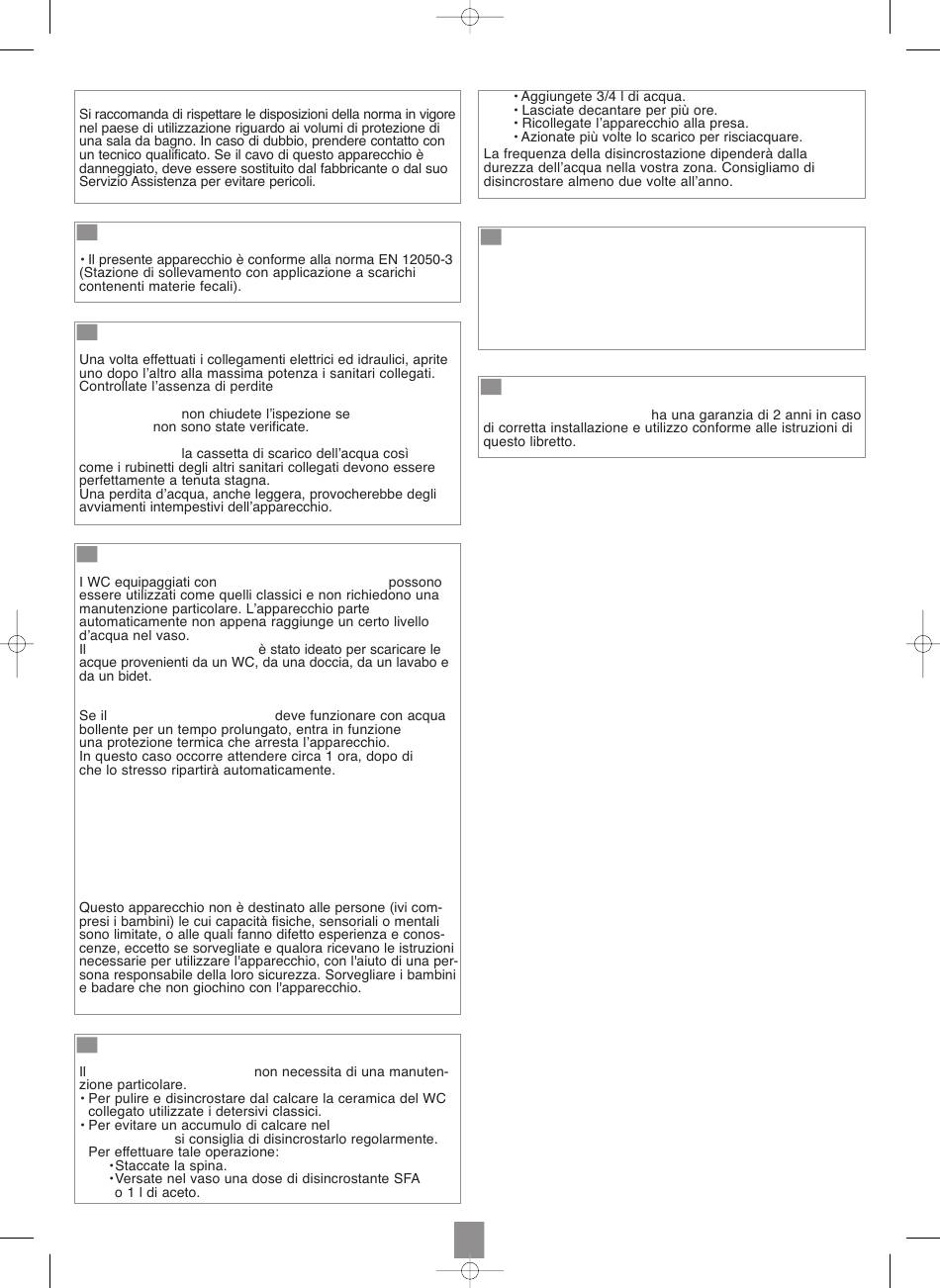 Si raccomanda di rispettare le disposizioni della norma in vigore nel paese di utilizzazione riguardo ai volumi di protezione di una sala da bagno. In caso di dubbio, prendere contatto con un tecnico qualificato. Se il cavo di questo apparecchio è danneggiato, deve essere sostituito dal fabbricante o dal suo Servizio Assistenza per evitare pericoli.

• Il presente apparecchio è conforme alla norma EN 12050-3 (Stazione di sollevamento con applicazione a scarichi contenenti materie fecali).

Una volta effettuati i collegamenti elettrici ed idraulici, aprite uno dopo l'altro alla massima potenza i sanitari collegati. Controllate l'assenza di perdite

non chiudete l'ispezione se non sono state verificate.

la cassetta di scarico dell'acqua così come i rubinetti degli altri sanitari collegati devono essere perfettamente a tenuta stagna.
Una perdita d'acqua, anche leggera, provocherebbe degli avviamenti intempestivi dell'apparecchio.

I WC equipaggiati con possono essere utilizzati come quelli classici e non richiedono una manutenzione particolare. L'apparecchio parte automaticamente non appena raggiunge un certo livello d'acqua nel vaso.
Il è stato ideato per scaricare le acque provenienti da un WC, da una doccia, da un lavabo e da un bidet.

Se il deve funzionare con acqua bollente per un tempo prolungato, entra in funzione una protezione termica che arresta l'apparecchio.
In questo caso occorre attendere circa 1 ora, dopo di che lo stresso ripartirà automaticamente.

Questo apparecchio non è destinato alle persone (ivi compresi i bambini) le cui capacità fisiche, sensoriali o mentali sono limitate, o alle quali fanno difetto esperienza e conoscenze, eccetto se sorvegliate e qualora ricevano le istruzioni necessarie per utilizzare l'apparecchio, con l'aiuto di una persona responsabile della loro sicurezza. Sorvegliare i bambini e badare che non giochino con l'apparecchio.

Il non necessita di una manutenzione particolare.
• Per pulire e disincrostare dal calcare la ceramica del WC collegato utilizzate i detersivi classici.
• Per evitare un accumulo di calcare nel si consiglia di disincrostarlo regolarmente.
Per effettuare tale operazione:
• Staccate la spina.
• Versate nel vaso una dose di disincrostante SFA o 1 l di aceto.

• Aggiungete 3/4 l di acqua.
• Lasciate decantare per più ore.
• Ricollegate l'apparecchio alla presa.
• Azionate più volte lo scarico per risciacquare.
La frequenza della disincrostazione dipenderà dalla durezza dell'acqua nella vostra zona. Consigliamo di disincrostare almeno due volte all'anno.

ha una garanzia di 2 anni in caso di corretta installazione e utilizzo conforme alle istruzioni di questo libretto.